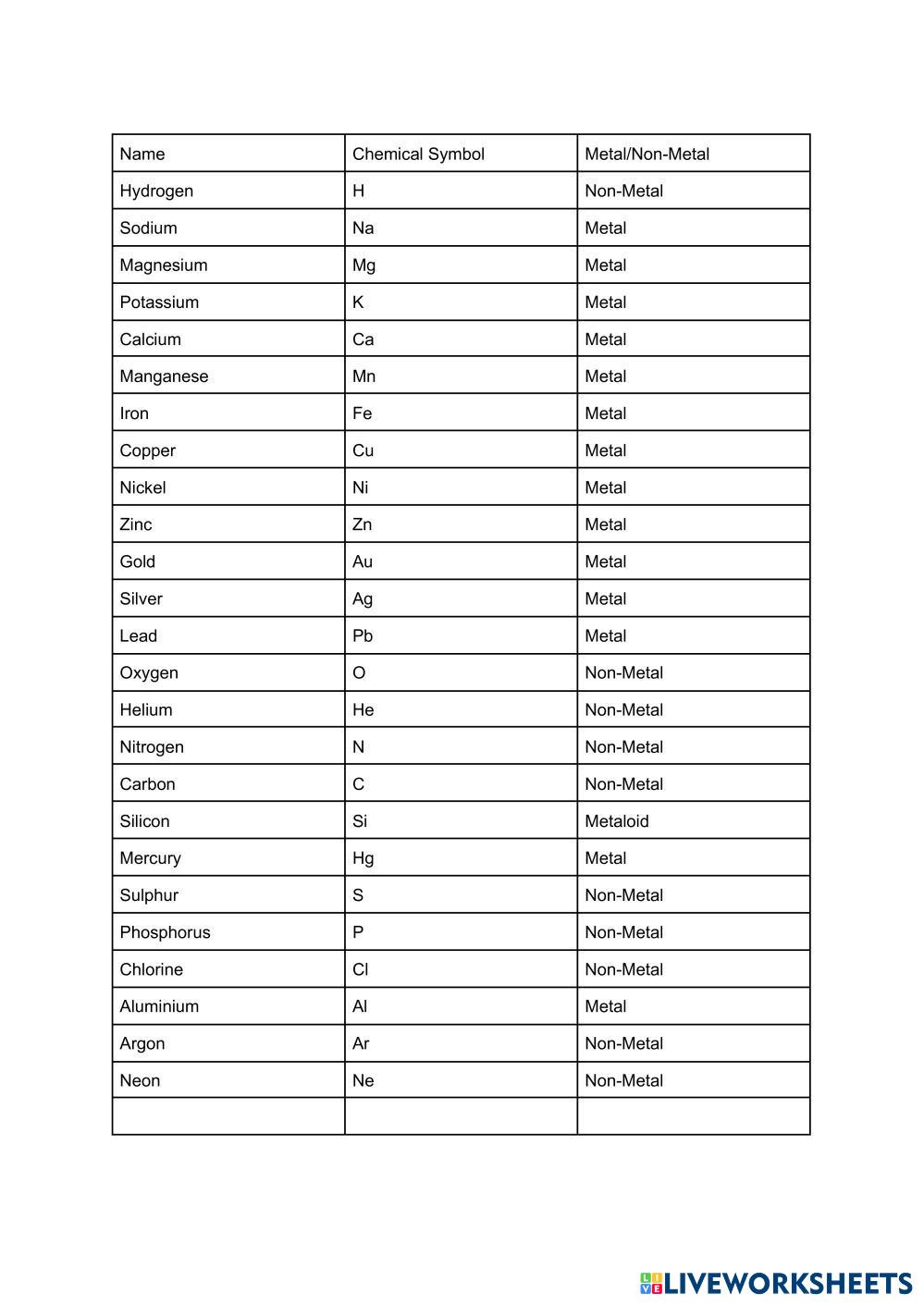 | Name | Chemical Symbol | Metal/Non-Metal |
|---|---|---|
| Hydrogen | H | Non-Metal |
| Sodium | Na | Metal |
| Magnesium | Mg | Metal |
| Potassium | K | Metal |
| Calcium | Ca | Metal |
| Manganese | Mn | Metal |
| Iron | Fe | Metal |
| Copper | Cu | Metal |
| Nickel | Ni | Metal |
| Zinc | Zn | Metal |
| Gold | Au | Metal |
| Silver | Ag | Metal |
| Lead | Pb | Metal |
| Oxygen | O | Non-Metal |
| Helium | He | Non-Metal |
| Nitrogen | N | Non-Metal |
| Carbon | C | Non-Metal |
| Silicon | Si | Metaloid |
| Mercury | Hg | Metal |
| Sulphur | S | Non-Metal |
| Phosphorus | P | Non-Metal |
| Chlorine | Cl | Non-Metal |
| Aluminium | Al | Metal |
| Argon | Ar | Non-Metal |
| Neon | Ne | Non-Metal |
| | | |

LIVEWORKSHEETS